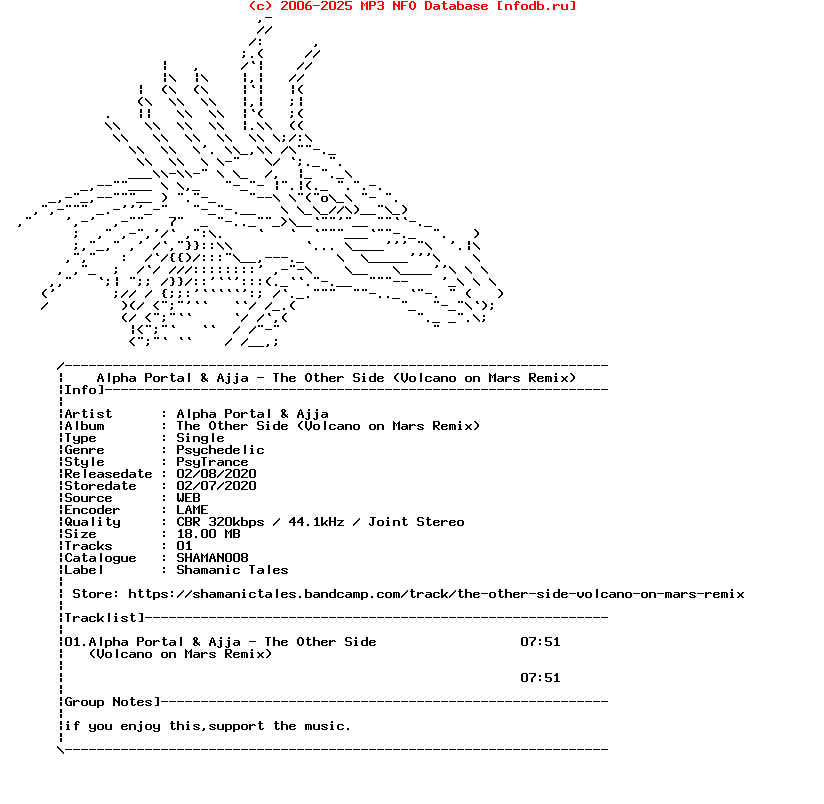 (c) 2006-2025 MP3 NFO Database [nfodb.ru]

Alpha Portal & Ajja - The Other Side (Volcano on Mars Remix)

Info]

Artist : Alpha Portal & Ajja
Album : The Other Side (Volcano on Mars Remix)
Type : Single
Genre : Psychedelic
Style : PsyTrance
Releasedate : 02/08/2020
Storedate : 02/07/2020
Source : WEB
Encoder : LAME
Quality : CBR 320kbps / 44.1kHz / Joint Stereo
Size : 18.00 MB
Tracks : 01
Catalogue : SHAMAN008
Label : Shamanic Tales

Store: https://shamanictales.bandcamp.com/track/the-other-side-volcano-on-mars-remix

Tracklist]

01.Alpha Portal & Ajja - The Other Side (Volcano on Mars Remix) 07:51

07:51

Group Notes]

if you enjoy this,support the music.